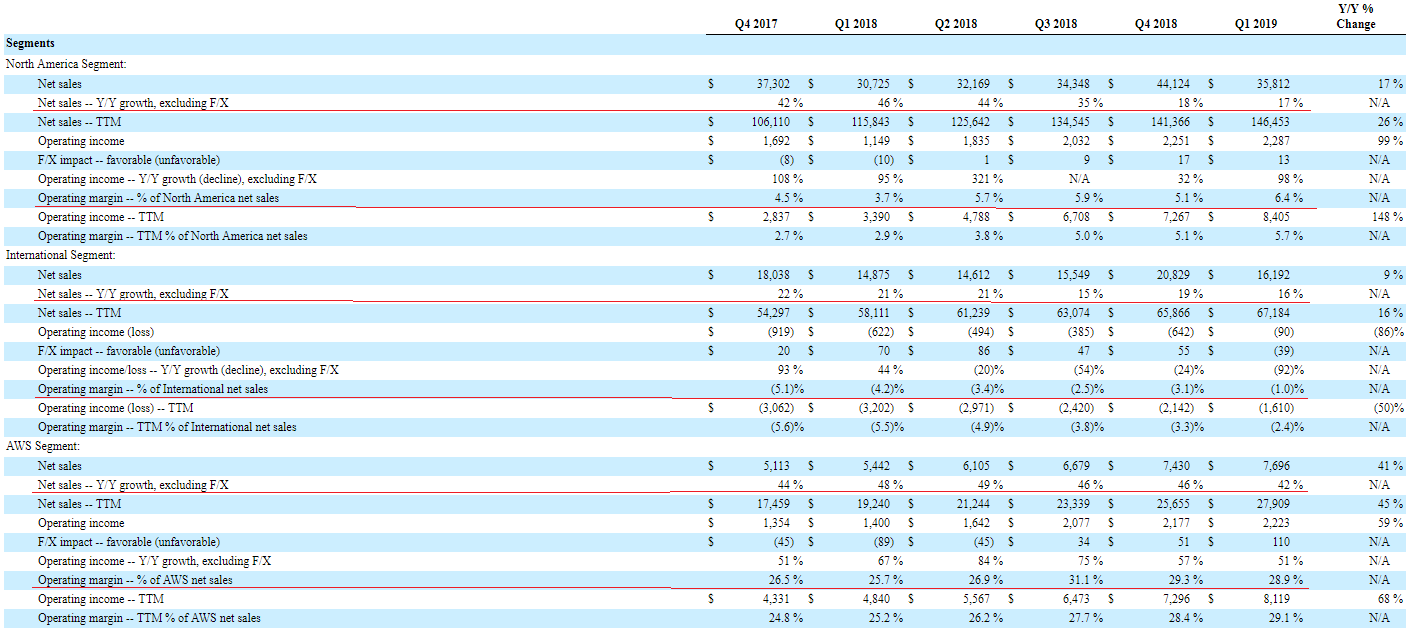 | | Q4 2017 | Q1 2018 | Q2 2018 | Q3 2018 | Q4 2018 | Q1 2019 | Y/Y % Change |
|---|---|---|---|---|---|---|---|
| **Segments** | | | | | | | |
| North America Segment: | | | | | | | |
| Net sales | $ 37,302 | $ 30,725 | $ 32,169 | $ 34,348 | $ 44,124 | $ 35,812 | 17 % |
| Net sales -- Y/Y growth, excluding F/X | 42 % | 46 % | 44 % | 35 % | 18 % | 17 % | N/A |
| Net sales -- TTM | $ 106,110 | $ 115,843 | $ 125,642 | $ 134,545 | $ 141,366 | $ 146,453 | 26 % |
| Operating income | $ 1,692 | $ 1,149 | $ 1,835 | $ 2,032 | $ 2,251 | $ 2,287 | 99 % |
| F/X impact -- favorable (unfavorable) | $ (8) | $ (10) | $ 1 | $ 9 | $ 17 | $ 13 | N/A |
| Operating income -- Y/Y growth (decline), excluding F/X | 108 % | 95 % | 321 % | N/A | 32 % | 98 % | N/A |
| Operating margin -- % of North America net sales | 4.5 % | 3.7 % | 5.7 % | 5.9 % | 5.1 % | 6.4 % | N/A |
| Operating income -- TTM | $ 2,837 | $ 3,390 | $ 4,788 | $ 6,708 | $ 7,267 | $ 8,405 | 148 % |
| Operating margin -- TTM % of North America net sales | 2.7 % | 2.9 % | 3.8 % | 5.0 % | 5.1 % | 5.7 % | N/A |
| International Segment: | | | | | | | |
| Net sales | $ 18,038 | $ 14,875 | $ 14,612 | $ 15,549 | $ 20,829 | $ 16,192 | 9 % |
| Net sales -- Y/Y growth, excluding F/X | 22 % | 21 % | 21 % | 15 % | 19 % | 16 % | N/A |
| Net sales -- TTM | $ 54,297 | $ 58,111 | $ 61,239 | $ 63,074 | $ 65,866 | $ 67,184 | 16 % |
| Operating income (loss) | $ (919) | $ (622) | $ (494) | $ (385) | $ (642) | $ (90) | (86)% |
| F/X impact -- favorable (unfavorable) | $ 20 | $ 70 | $ 86 | $ 47 | $ 55 | $ (39) | N/A |
| Operating income/loss -- Y/Y growth (decline), excluding F/X | 93 % | 44 % | (20)% | (54)% | (24)% | (92)% | N/A |
| Operating margin -- % of International net sales | (5.1)% | (4.2)% | (3.4)% | (2.5)% | (3.1)% | (1.0)% | N/A |
| Operating income (loss) -- TTM | $ (3,062) | $ (3,202) | $ (2,971) | $ (2,420) | $ (2,142) | $ (1,610) | (50)% |
| Operating margin -- TTM % of International net sales | (5.6)% | (5.5)% | (4.9)% | (3.8)% | (3.3)% | (2.4)% | N/A |
| AWS Segment: | | | | | | | |
| Net sales | $ 5,113 | $ 5,442 | $ 6,105 | $ 6,679 | $ 7,430 | $ 7,696 | 41 % |
| Net sales -- Y/Y growth, excluding F/X | 44 % | 48 % | 49 % | 46 % | 46 % | 42 % | N/A |
| Net sales -- TTM | $ 17,459 | $ 19,240 | $ 21,244 | $ 23,339 | $ 25,655 | $ 27,909 | 45 % |
| Operating income | $ 1,354 | $ 1,400 | $ 1,642 | $ 2,077 | $ 2,177 | $ 2,223 | 59 % |
| F/X impact -- favorable (unfavorable) | $ (45) | $ (89) | $ (45) | $ 34 | $ 51 | $ 110 | N/A |
| Operating income -- Y/Y growth, excluding F/X | 51 % | 67 % | 84 % | 75 % | 57 % | 51 % | N/A |
| Operating margin -- % of AWS net sales | 26.5 % | 25.7 % | 26.9 % | 31.1 % | 29.3 % | 28.9 % | N/A |
| Operating income -- TTM | $ 4,331 | $ 4,840 | $ 5,567 | $ 6,473 | $ 7,296 | $ 8,119 | 68 % |
| Operating margin -- TTM % of AWS net sales | 24.8 % | 25.2 % | 26.2 % | 27.7 % | 28.4 % | 29.1 % | N/A |